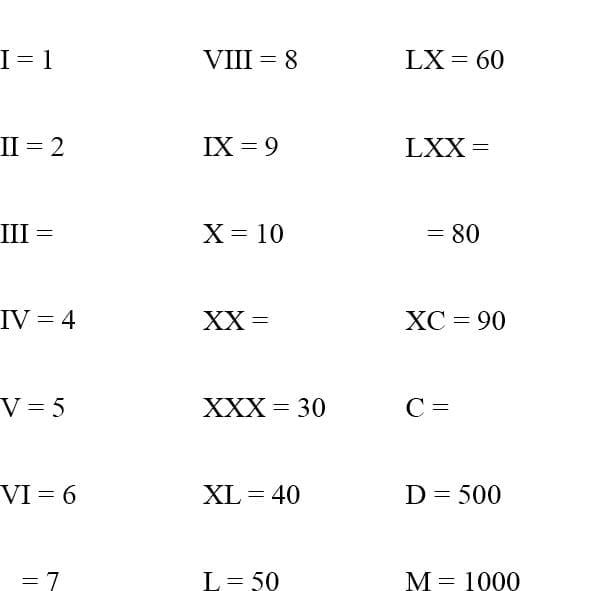 I = 1

II = 2

III =

IV = 4

V = 5

VI = 6

= 7

VIII = 8

IX = 9

X = 10

XX =

XXX = 30

XL = 40

L = 50

LX = 60

LXX =

= 80

XC = 90

C =

D = 500

M = 1000